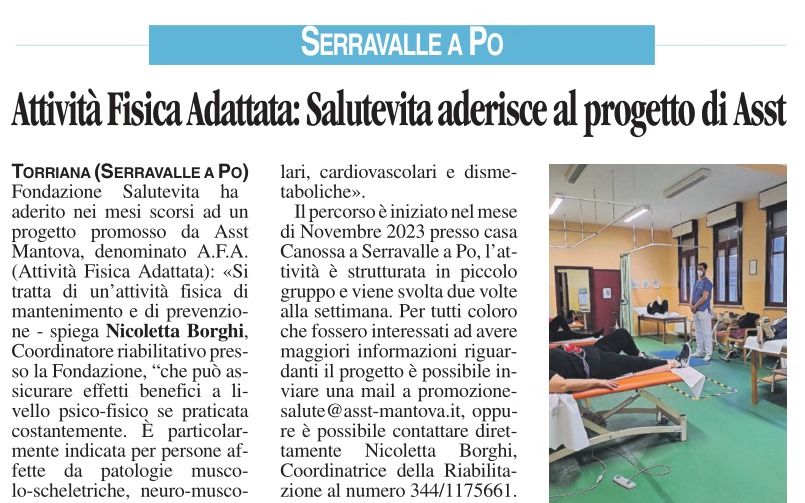 SERRAVALLE A PO

Attività Fisica Adattata: Salutevita aderisce al progetto di Asst

TORRIANA (SERRAVALLE A PO) Fondazione Salutevita ha aderito nei mesi scorsi ad un progetto promosso da Asst Mantova, denominato A.F.A. (Attività Fisica Adattata): «Si tratta di un'attività fisica di mantenimento e di prevenzione - spiega Nicoletta Borghi, Coordinatore riabilitativo presso la Fondazione, "che può assicurare effetti benefici a livello psico-fisico se praticata costantemente. È particolarmente indicata per persone affette da patologie muscolo-scheletriche, neuro-muscolari, cardiovascolari e dismetaboliche».

Il percorso è iniziato nel mese di Novembre 2023 presso casa Canossa a Serravalle a Po, l'attività è strutturata in piccolo gruppo e viene svolta due volte alla settimana. Per tutti coloro che fossero interessati ad avere maggiori informazioni riguardanti il progetto è possibile inviare una mail a promozionesalute@asst-mantova.it, oppure è possibile contattare direttamente Nicoletta Borghi, Coordinatrice della Riabilitazione al numero 344/1175661.